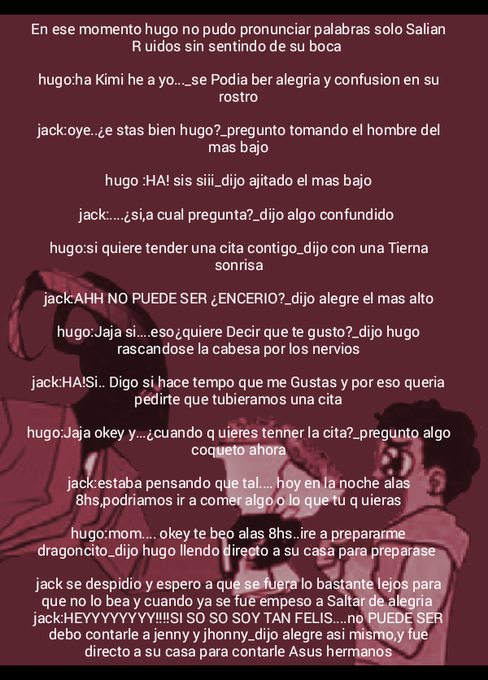 En ese momento hugo no pudo pronunciar palabras solo Salian R uidos sin sentindo de su boca

hugo:ha Kimi he a yo..._se Podia ber alegria y confusion en su rostro

jack:oye..¿e stas bien hugo?_pregunto tomando el hombre del mas bajo

hugo :HA! sis siii_dijo ajitado el mas bajo

jack:....¿si,a cual pregunta?_dijo algo confundido

hugo:si quiere tender una cita contigo_dijo con una Tierna sonrisa

jack:AHH NO PUEDE SER ¿ENCERIO?_dijo alegre el mas alto

hugo:Jaja si....eso¿quiere Decir que te gusto?_dijo hugo rascandose la cabesa por los nervios

jack:HA!Si.. Digo si hace tempo que me Gustas y por eso queria pedirte que tubieramos una cita

hugo:Jaja okey y...¿cuando q uieres tenner la cita?_pregunto algo coqueto ahora

jack:estaba pensando que tal.... hoy en la noche alas 8hs,podriamos ir a comer algo o lo que tu q uieras

hugo:mom.... okey te beo alas 8hs..ire a prepararme dragoncito_dijo hugo llendo directo a su casa para preparase

jack se despidio y espero a que se fuera lo bastante lejos para que no lo bea y cuando ya se fue empeso a Saltar de alegria
jack:HEYYYYYYYY!!!!SI SO SO SOY TAN FELIS....no PUEDE SER debo contarle a jenny y jhonny_dijo alegre asi mismo,y fue directo a su casa para contarle Asus hermanos